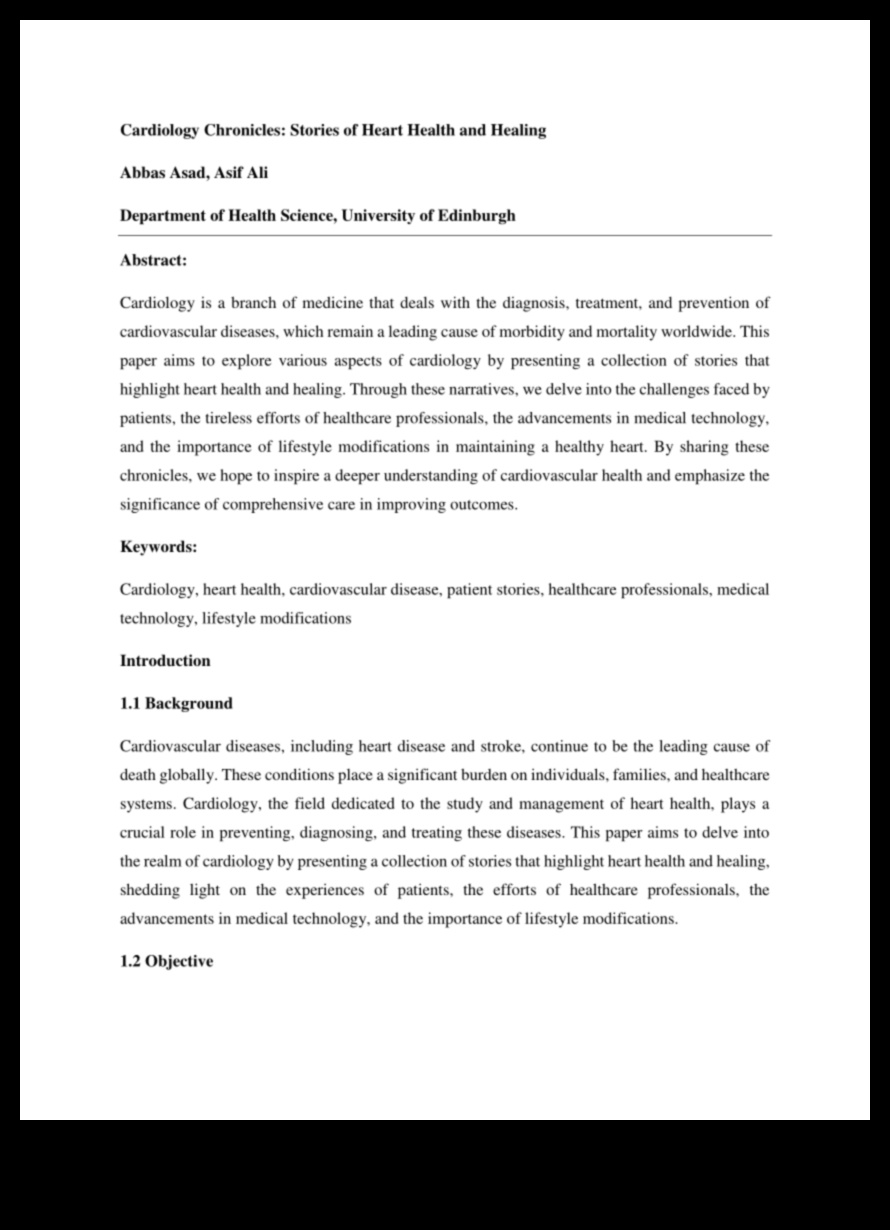 Cardiology Chronicles: Stories of Heart Health and Healing

Abbas Asad, Asif Ali

Department of Health Science, University of Edinburgh

Abstract:

Cardiology is a branch of medicine that deals with the diagnosis, treatment, and prevention of cardiovascular diseases, which remain a leading cause of morbidity and mortality worldwide. This paper aims to explore various aspects of cardiology by presenting a collection of stories that highlight heart health and healing. Through these narratives, we delve into the challenges faced by patients, the tireless efforts of healthcare professionals, the advancements in medical technology, and the importance of lifestyle modifications in maintaining a healthy heart. By sharing these chronicles, we hope to inspire a deeper understanding of cardiovascular health and emphasize the significance of comprehensive care in improving outcomes.

Keywords:

Cardiology, heart health, cardiovascular disease, patient stories, healthcare professionals, medical technology, lifestyle modifications

Introduction

1.1 Background

Cardiovascular diseases, including heart disease and stroke, continue to be the leading cause of death globally. These conditions place a significant burden on individuals, families, and healthcare systems. Cardiology, the field dedicated to the study and management of heart health, plays a crucial role in preventing, diagnosing, and treating these diseases. This paper aims to delve into the realm of cardiology by presenting a collection of stories that highlight heart health and healing, shedding light on the experiences of patients, the efforts of healthcare professionals, the advancements in medical technology, and the importance of lifestyle modifications.

1.2 Objective